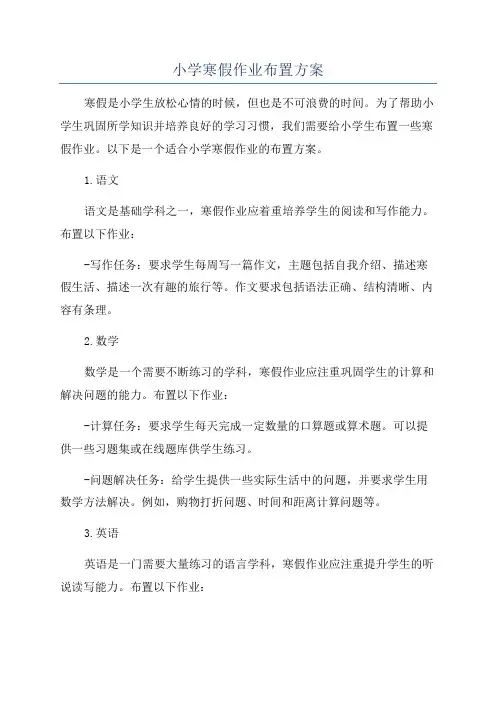 小学寒假作业布置方案

寒假是小学生放松心情的时候，但也是不可浪费的时间。为了帮助小学生巩固所学知识并培养良好的学习习惯，我们需要给小学生布置一些寒假作业。以下是一个适合小学寒假作业的布置方案。

1.语文

语文是基础学科之一，寒假作业应着重培养学生的阅读和写作能力。布置以下作业：

-写作任务：要求学生每周写一篇作文，主题包括自我介绍、描述寒假生活、描述一次有趣的旅行等。作文要求包括语法正确、结构清晰、内容有条理。

2.数学

数学是一个需要不断练习的学科，寒假作业应注重巩固学生的计算和解决问题的能力。布置以下作业：

-计算任务：要求学生每天完成一定数量的口算题或算术题。可以提供一些习题集或在线题库供学生练习。

-问题解决任务：给学生提供一些实际生活中的问题，并要求学生用数学方法解决。例如，购物打折问题、时间和距离计算问题等。

3.英语

英语是一门需要大量练习的语言学科，寒假作业应注重提升学生的听说读写能力。布置以下作业：